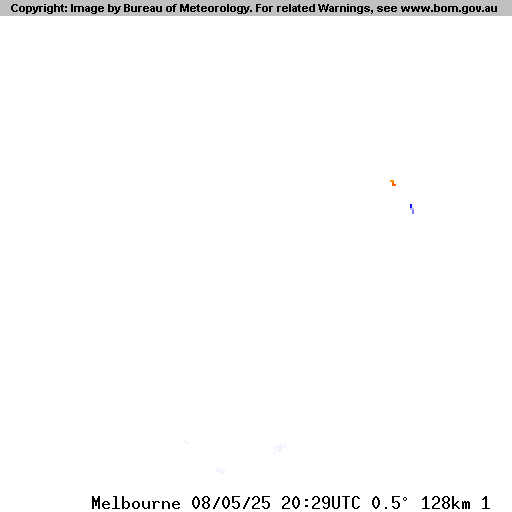 Copyright: Image by Bureau of Meteorology. For related Warnings, see www.bom.gov.au

Melbourne 08/05/25 20:29UTC 0.5° 128km 1